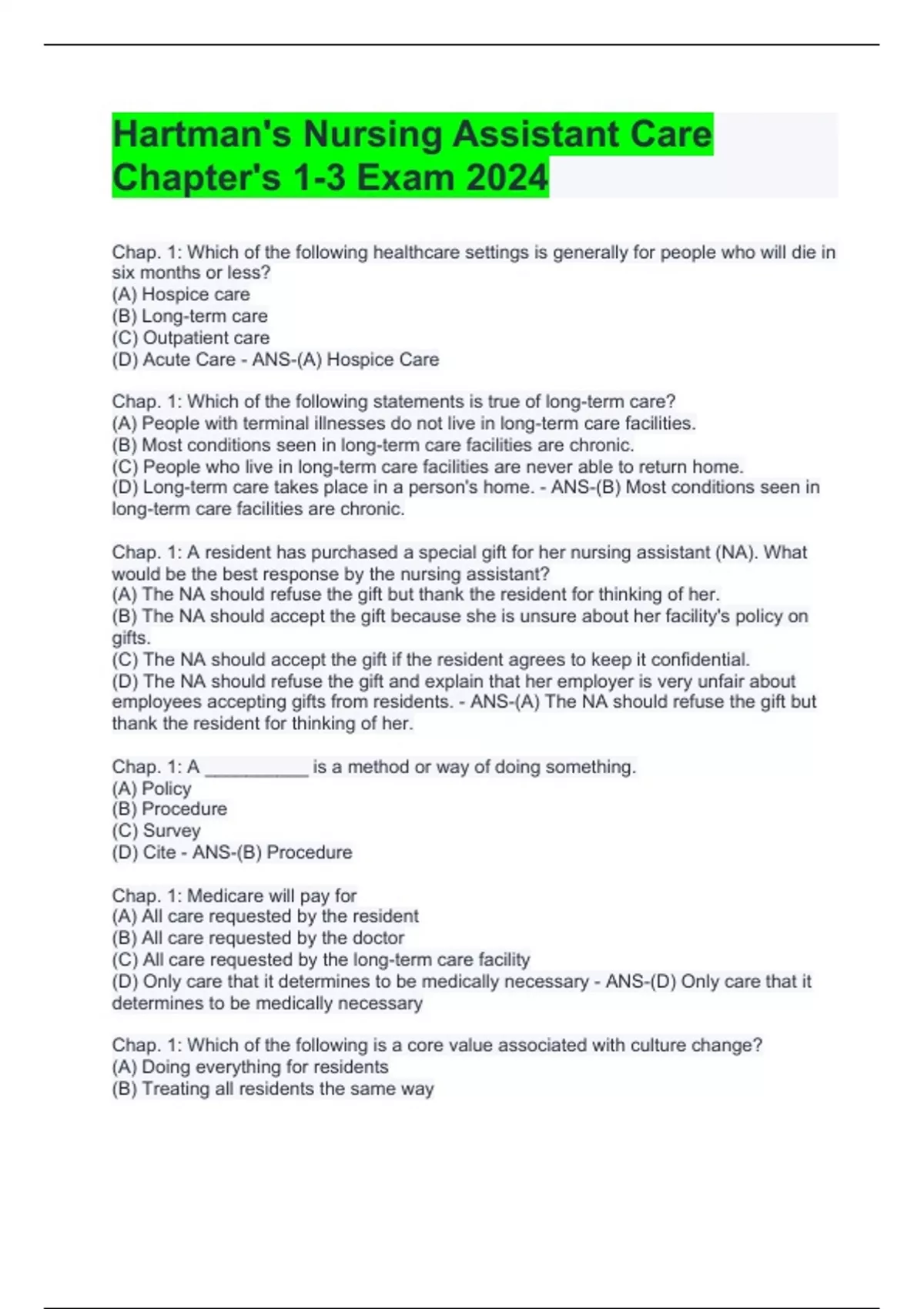 Hartman's Nursing Assistant Care Chapter's 1-3 Exam 2024

Chap. 1: Which of the following healthcare settings is generally for people who will die in six months or less?
(A) Hospice care
(B) Long-term care
(C) Outpatient care
(D) Acute Care - ANS-(A) Hospice Care

Chap. 1: Which of the following statements is true of long-term care?
(A) People with terminal illnesses do not live in long-term care facilities.
(B) Most conditions seen in long-term care facilities are chronic.
(C) People who live in long-term care facilities are never able to return home.
(D) Long-term care takes place in a person's home. - ANS-(B) Most conditions seen in long-term care facilities are chronic.

Chap. 1: A resident has purchased a special gift for her nursing assistant (NA). What would be the best response by the nursing assistant?
(A) The NA should refuse the gift but thank the resident for thinking of her.
(B) The NA should accept the gift because she is unsure about her facility's policy on gifts.
(C) The NA should accept the gift if the resident agrees to keep it confidential.
(D) The NA should refuse the gift and explain that her employer is very unfair about employees accepting gifts from residents. - ANS-(A) The NA should refuse the gift but thank the resident for thinking of her.

Chap. 1: A __________ is a method or way of doing something.
(A) Policy
(B) Procedure
(C) Survey
(D) Cite - ANS-(B) Procedure

Chap. 1: Medicare will pay for
(A) All care requested by the resident
(B) All care requested by the doctor
(C) All care requested by the long-term care facility
(D) Only care that it determines to be medically necessary - ANS-(D) Only care that it determines to be medically necessary

Chap. 1: Which of the following is a core value associated with culture change?
(A) Doing everything for residents
(B) Treating all residents the same way